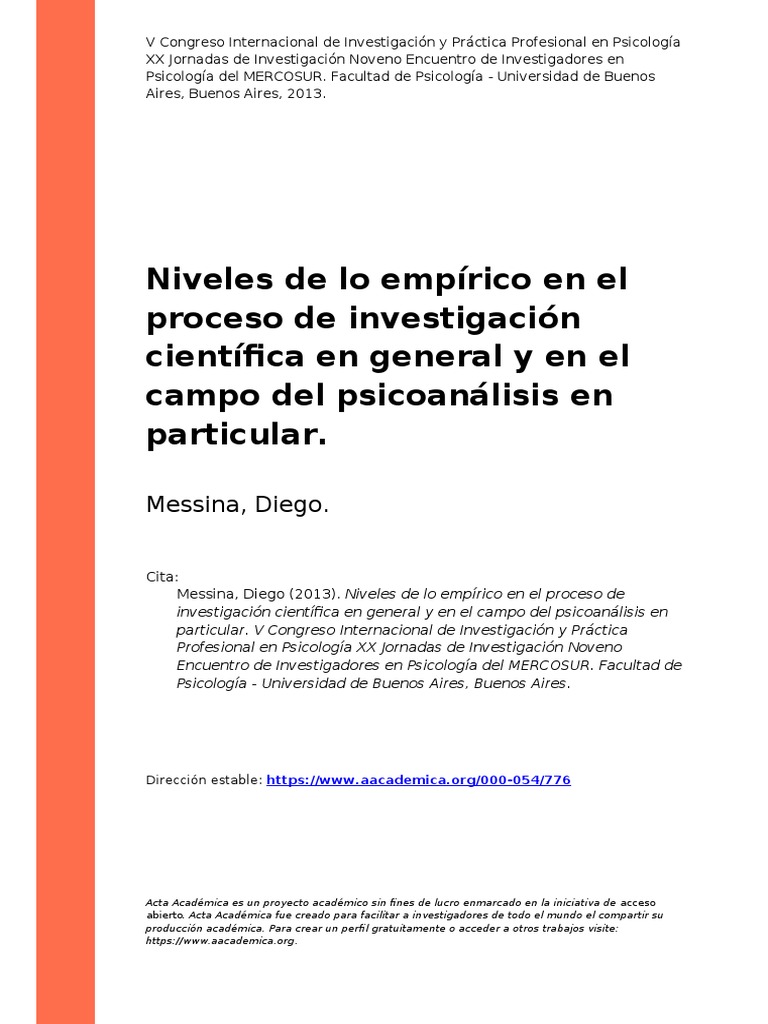 V Congreso Internacional de Investigación y Práctica Profesional en Psicología XX Jornadas de Investigación Noveno Encuentro de Investigadores en Psicología del MERCOSUR. Facultad de Psicología - Universidad de Buenos Aires, Buenos Aires, 2013.

Niveles de lo empírico en el proceso de investigación científica en general y en el campo del psicoanálisis en particular.

Messina, Diego.

Cita:

Messina, Diego (2013). Niveles de lo empírico en el proceso de investigación científica en general y en el campo del psicoanálisis en particular. V Congreso Internacional de Investigación y Práctica Profesional en Psicología XX Jornadas de Investigación Noveno Encuentro de Investigadores en Psicología del MERCOSUR. Facultad de Psicología - Universidad de Buenos Aires, Buenos Aires.

Dirección estable: https://www.aacademica.org/000-054/776

Acta Académica es un proyecto académico sin fines de lucro enmarcado en la iniciativa de acceso abierto. Acta Académica fue creado para facilitar a investigadores de todo el mundo el compartir su producción académica. Para crear un perfil gratuitamente o acceder a otros trabajos visite: https://www.aacademica.org.